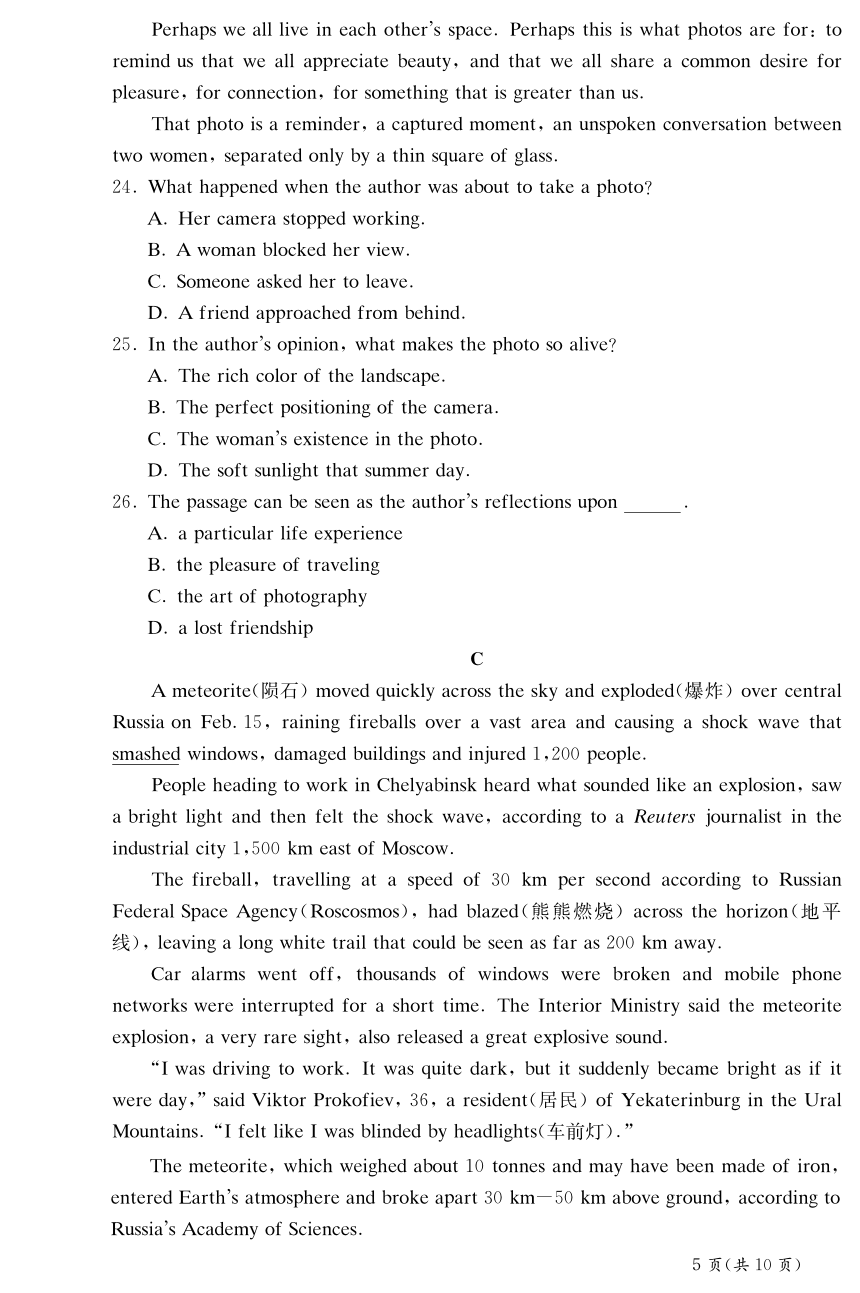 Perhaps we all live in each other's space. Perhaps this is what photos are for: to remind us that we all appreciate beauty, and that we all share a common desire for pleasure, for connection, for something that is greater than us.

That photo is a reminder, a captured moment, an unspoken conversation between two women, separated only by a thin square of glass.

24. What happened when the author was about to take a photo?
A. Her camera stopped working.
B. A woman blocked her view.
C. Someone asked her to leave.
D. A friend approached from behind.

25. In the author's opinion, what makes the photo so alive?
A. The rich color of the landscape.
B. The perfect positioning of the camera.
C. The woman's existence in the photo.
D. The soft sunlight that summer day.

26. The passage can be seen as the author's reflections upon ______.
A. a particular life experience
B. the pleasure of traveling
C. the art of photography
D. a lost friendship

C

A meteorite(陨石) moved quickly across the sky and exploded(爆炸) over central Russia on Feb. 15, raining fireballs over a vast area and causing a shock wave that smashed windows, damaged buildings and injured 1,200 people.

People heading to work in Chelyabinsk heard what sounded like an explosion, saw a bright light and then felt the shock wave, according to a Reuters journalist in the industrial city 1,500 km east of Moscow.

The fireball, travelling at a speed of 30 km per second according to Russian Federal Space Agency(Roscosmos), had blazed(熊熊燃烧) across the horizon(地平线), leaving a long white trail that could be seen as far as 200 km away.

Car alarms went off, thousands of windows were broken and mobile phone networks were interrupted for a short time. The Interior Ministry said the meteorite explosion, a very rare sight, also released a great explosive sound.

"I was driving to work. It was quite dark, but it suddenly became bright as if it were day," said Viktor Prokofiev, 36, a resident(居民) of Yekaterinburg in the Ural Mountains. "I felt like I was blinded by headlights(车前灯)."

The meteorite, which weighed about 10 tonnes and may have been made of iron, entered Earth's atmosphere and broke apart 30 km—50 km above ground, according to Russia's Academy of Sciences.

5 页(共 10 页)